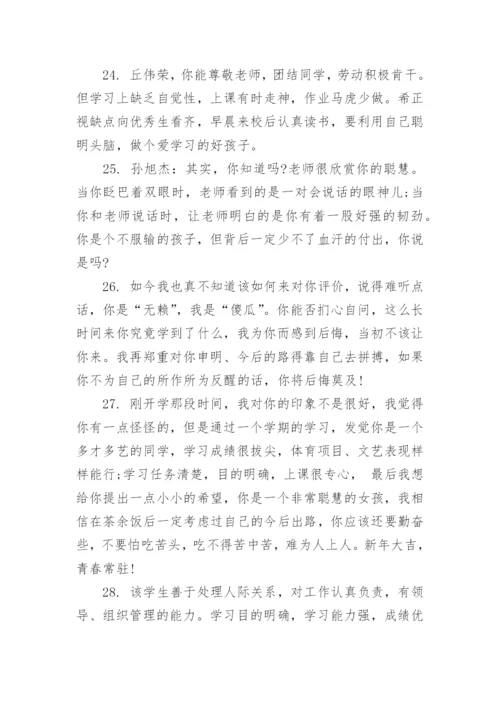 24. 丘伟荣，你能尊敬老师，团结同学，劳动积极肯干。但学习上缺乏自觉性，上课有时走神，作业马虎少做。希正视缺点向优秀生看齐，早晨来校后认真读书，要利用自己聪明头脑，做个爱学习的好孩子。

25. 孙旭杰：其实，你知道吗?老师很欣赏你的聪慧。当你眨巴着双眼时，老师看到的是一对会说话的眼神儿;当你和老师说话时，让老师明白的是你有着一股好强的韧劲。你是个不服输的孩子，但背后一定少不了血汗的付出，你说是吗?

26. 如今我也真不知道该如何来对你评价，说得难听点话，你是“无赖”，我是“傻瓜”。你能否扪心自问，这么长时间来你究竟学到了什么，我为你而感到后悔，当初不该让你来。我再郑重对你申明、今后的路得靠自己去拼搏，如果你不为自己的所作所为反醒的话，你将后悔莫及!

27. 刚开学那段时间，我对你的印象不是很好，我觉得你有一点怪怪的，但是通过一个学期的学习，发觉你是一个多才多艺的同学，学习成绩很拔尖，体育项目、文艺表现样样能行;学习任务清楚，目的明确，上课很专心， 最后我想给你提出一点小小的希望，你是一个非常聪慧的女孩，我相信在茶余饭后一定考虑过自己的今后出路，你应该还要勤奋些，不要怕吃苦头，吃不得苦中苦，难为人上人。新年大吉，青春常驻!

28. 该学生善于处理人际关系，对工作认真负责，有领导、组织管理的能力。学习目的明确，学习能力强，成绩优